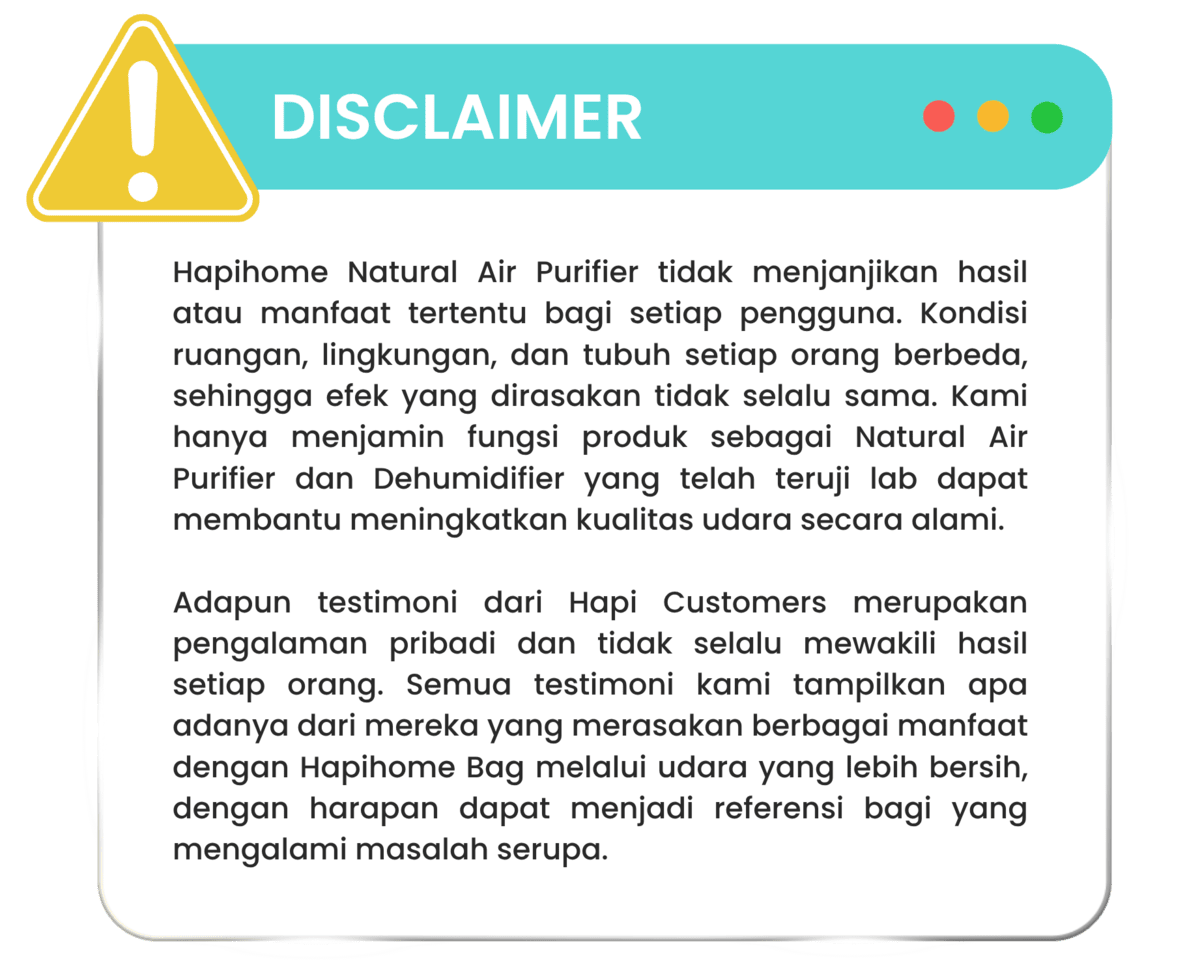 DISCLAIMER

Hapihome Natural Air Purifier tidak menjanjikan hasil atau manfaat tertentu bagi setiap pengguna. Kondisi ruangan, lingkungan, dan tubuh setiap orang berbeda, sehingga efek yang dirasakan tidak selalu sama. Kami hanya menjamin fungsi produk sebagai Natural Air Purifier dan Dehumidifier yang telah teruji lab dapat membantu meningkatkan kualitas udara secara alami.

Adapun testimoni dari Hapi Customers merupakan pengalaman pribadi dan tidak selalu mewakili hasil setiap orang. Semua testimoni kami tampilkan apa adanya dari mereka yang merasakan berbagai manfaat dengan Hapihome Bag melalui udara yang lebih bersih, dengan harapan dapat menjadi referensi bagi yang mengalami masalah serupa.